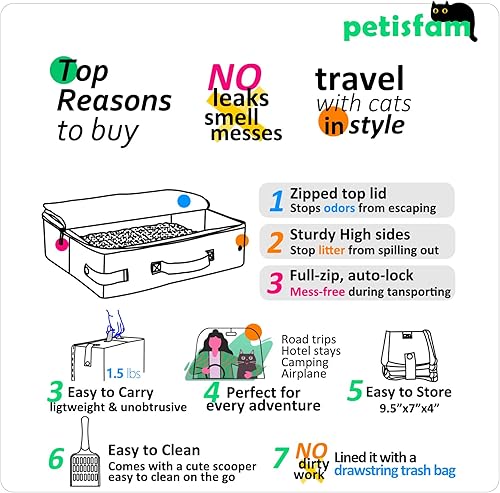 petisfam

Top Reasons to buy

NO leaks smell messes

travel with cats in style

1 Zipped top lid
Stops odors from escaping

2 Sturdy High sides
Stop litter from spilling out

3 Full-zip, auto-lock
Mess-free during tansporting

1.5 lbs

3 Easy to Carry
ligtweight & unobtrusive

Road trips
Hotel stays
Camping
Airplane

4 Perfect for every adventure

5 Easy to Store
9.5"x7"x4"

6 Easy to Clean
Comes with a cute scooper easy to clean on the go

7 NO dirty work
Lined it with a drawstring trash bag